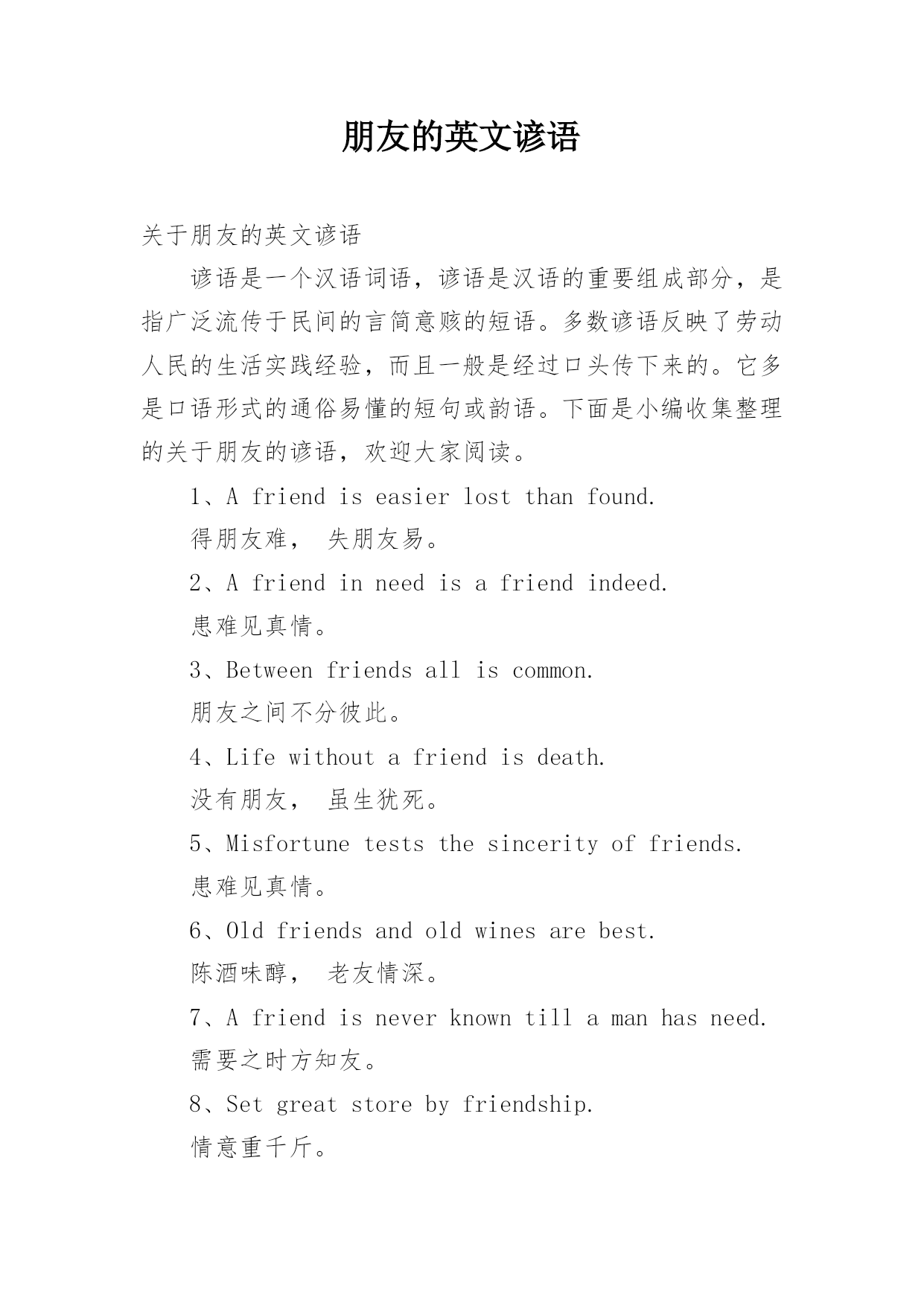 朋友的英文谚语

关于朋友的英文谚语

谚语是一个汉语词语，谚语是汉语的重要组成部分，是指广泛流传于民间的言简意赅的短语。多数谚语反映了劳动人民的生活实践经验，而且一般是经过口头传下来的。它多是口语形式的通俗易懂的短句或韵语。下面是小编收集整理的关于朋友的谚语，欢迎大家阅读。

1、A friend is easier lost than found.

得朋友难， 失朋友易。

2、A friend in need is a friend indeed.

患难见真情。

3、Between friends all is common.

朋友之间不分彼此。

4、Life without a friend is death.

没有朋友， 虽生犹死。

5、Misfortune tests the sincerity of friends.

患难见真情。

6、Old friends and old wines are best.

陈酒味醇， 老友情深。

7、A friend is never known till a man has need.

需要之时方知友。

8、Set great store by friendship.

情意重千斤。